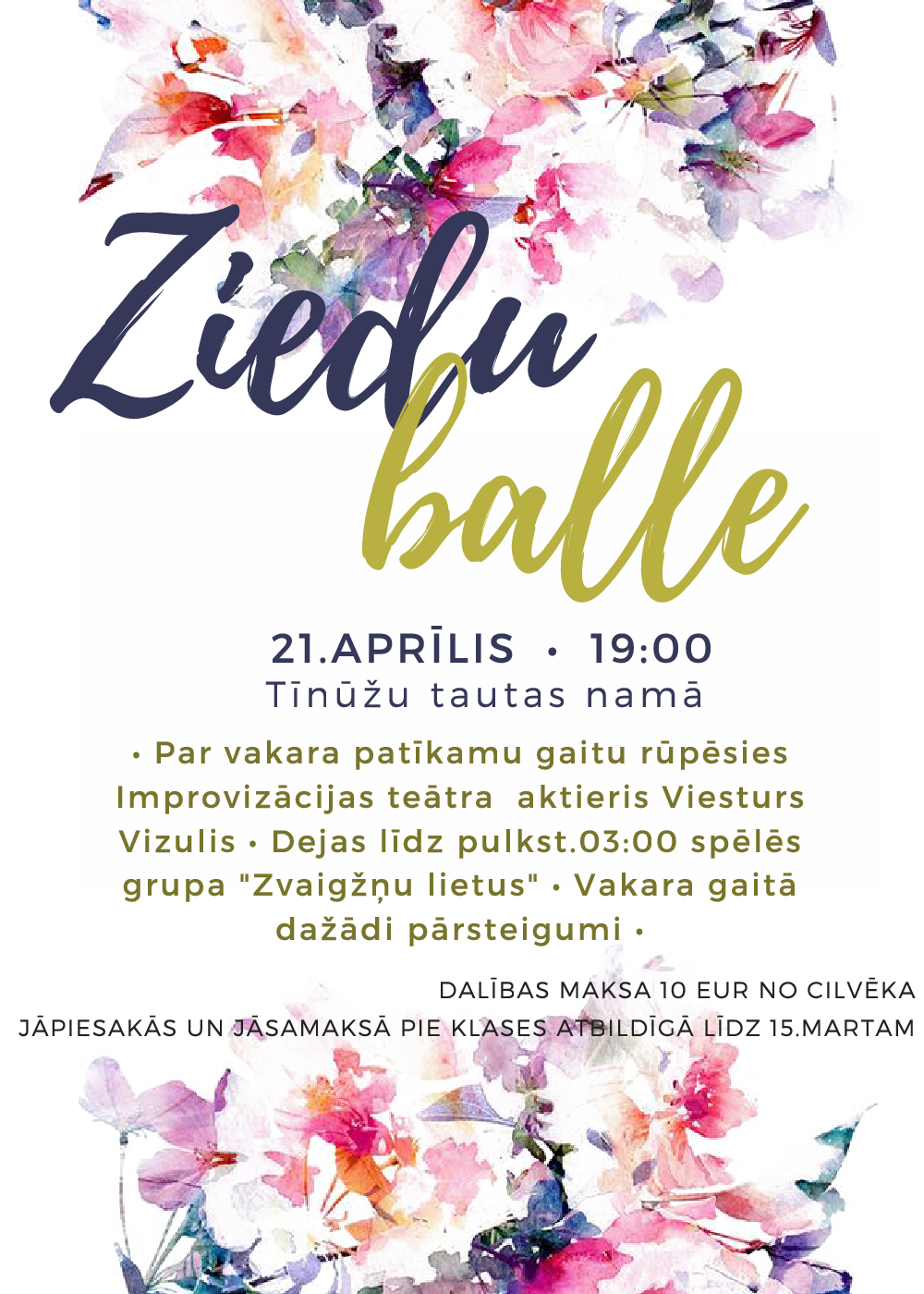 Ziedu balle

21.APRĪLIS • 19:00
Tīnūžu tautas namā

• Par vakara patīkamu gaitu rūpēsies Improvizācijas teātra aktieris Viesturs Vizulis • Dejas līdz pulkst.03:00 spēlēs grupa "Zvaigžņu lietus" • Vakara gaitā dažādi pārsteigumi •

DALĪBAS MAKSA 10 EUR NO CILVĒKA
JĀPIESAKĀS UN JĀSAMAKSĀ PIE KLASES ATBILDĪGĀ LĪDZ 15.MARTAM